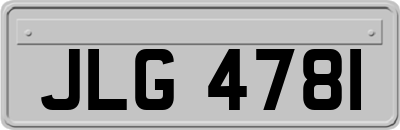 JLG 4781